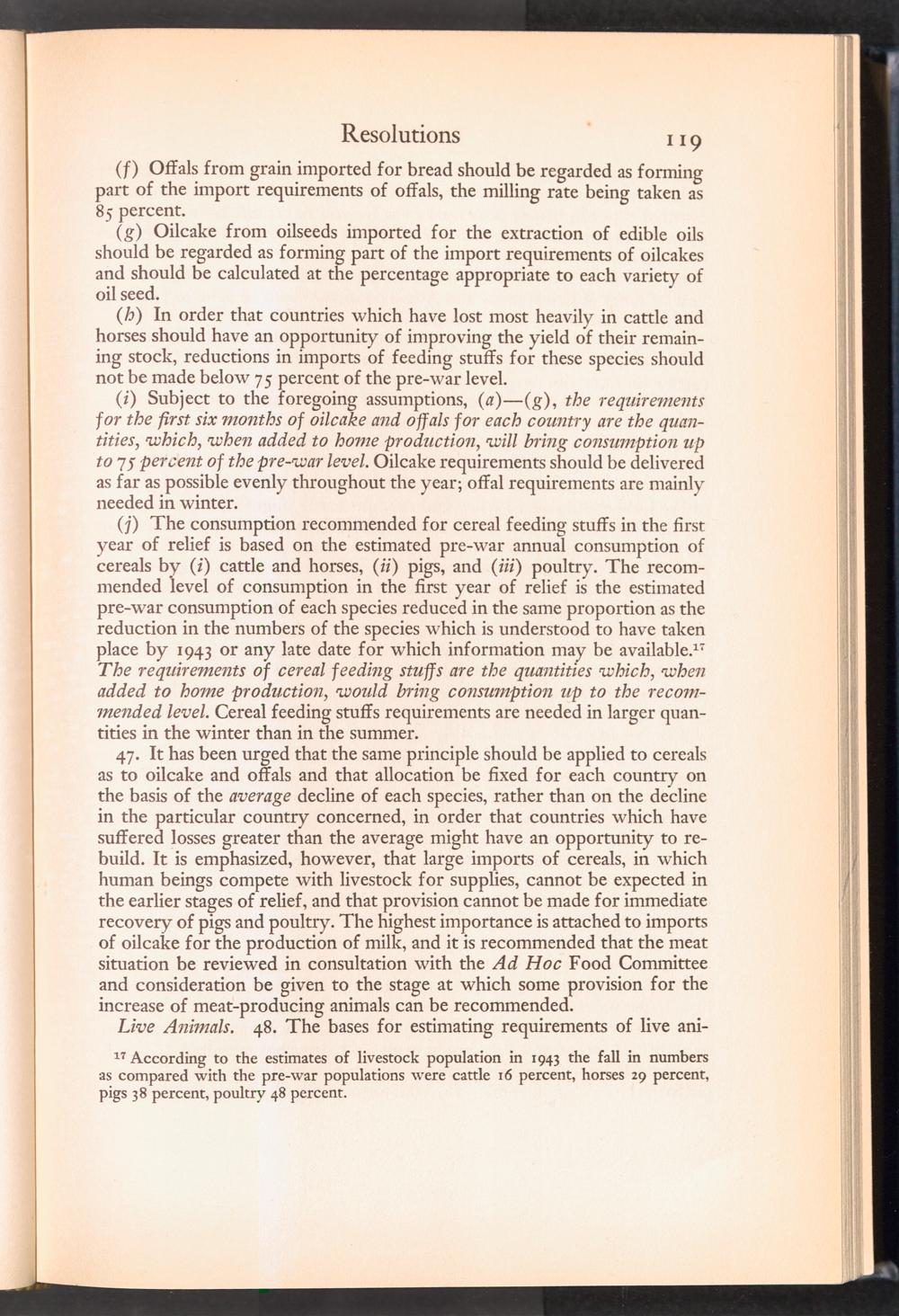 Resolutions 119

(f) Offals from grain imported for bread should be regarded as forming part of the import requirements of offals, the milling rate being taken as 85 percent.

(g) Oilcake from oilseeds imported for the extraction of edible oils should be regarded as forming part of the import requirements of oilcakes and should be calculated at the percentage appropriate to each variety of oil seed.

(h) In order that countries which have lost most heavily in cattle and horses should have an opportunity of improving the yield of their remaining stock, reductions in imports of feeding stuffs for these species should not be made below 75 percent of the pre-war level.

(i) Subject to the foregoing assumptions, (a)—(g), the requirements for the first six months of oilcake and offals for each country are the quantities, which, when added to home production, will bring consumption up to 75 percent of the pre-war level. Oilcake requirements should be delivered as far as possible evenly throughout the year; offal requirements are mainly needed in winter.

(j) The consumption recommended for cereal feeding stuffs in the first year of relief is based on the estimated pre-war annual consumption of cereals by (i) cattle and horses, (ii) pigs, and (iii) poultry. The recommended level of consumption in the first year of relief is the estimated pre-war consumption of each species reduced in the same proportion as the reduction in the numbers of the species which is understood to have taken place by 1943 or any late date for which information may be available.$^{17}$ The requirements of cereal feeding stuffs are the quantities which, when added to home production, would bring consumption up to the recommended level. Cereal feeding stuffs requirements are needed in larger quantities in the winter than in the summer.

47. It has been urged that the same principle should be applied to cereals as to oilcake and offals and that allocation be fixed for each country on the basis of the average decline of each species, rather than on the decline in the particular country concerned, in order that countries which have suffered losses greater than the average might have an opportunity to rebuild. It is emphasized, however, that large imports of cereals, in which human beings compete with livestock for supplies, cannot be expected in the earlier stages of relief, and that provision cannot be made for immediate recovery of pigs and poultry. The highest importance is attached to imports of oilcake for the production of milk, and it is recommended that the meat situation be reviewed in consultation with the Ad Hoc Food Committee and consideration be given to the stage at which some provision for the increase of meat-producing animals can be recommended.

Live Animals. 48. The bases for estimating requirements of live ani-

$^{17}$ According to the estimates of livestock population in 1943 the fall in numbers as compared with the pre-war populations were cattle 16 percent, horses 29 percent, pigs 38 percent, poultry 48 percent.